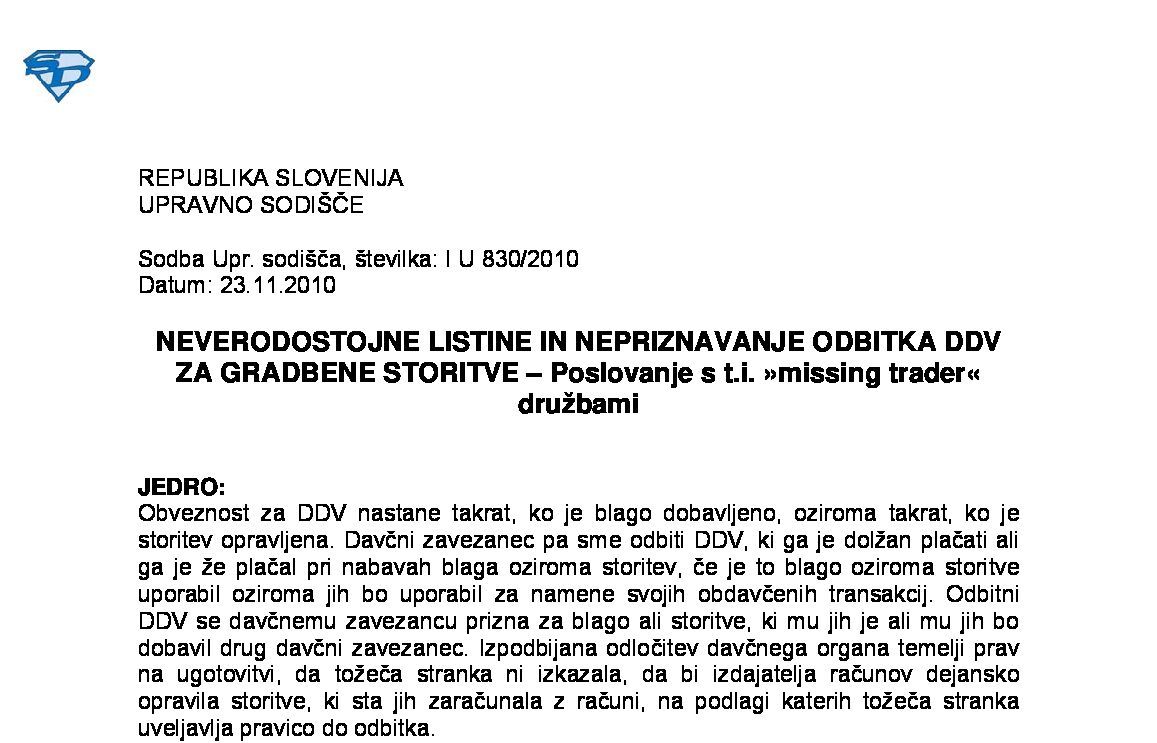 REPUBLIKA SLOVENIJA
UPRAVNO SODIŠČE

Sodba Upr. sodišča, številka: I U 830/2010
Datum: 23.11.2010

NEVERODOSTOJNE LISTINE IN NEPRIZNAVANJE ODBITKA DDV ZA GRADBENE STORITVE – Poslovanje s t.i. »missing trader« družbami

JEDRO:
Obveznost za DDV nastane takrat, ko je blago dobavljeno, oziroma takrat, ko je storitev opravljena. Davčni zavezanec pa sme odbiti DDV, ki ga je dolžan plačati ali ga je že plačal pri nabavah blaga oziroma storitev, če je to blago oziroma storitve uporabil oziroma jih bo uporabil za namene svojih obdavčenih transakcij. Odbitni DDV se davčnemu zavezancu prizna za blago ali storitve, ki mu jih je ali mu jih bo dobavil drug davčni zavezanec. Izpodbijana odločitev davčnega organa temelji prav na ugotovitvi, da tožeča stranka ni izkazala, da bi izdajatelja računov dejansko opravila storitve, ki sta jih zaračunala z računi, na podlagi katerih tožeča stranka uveljavlja pravico do odbitka.